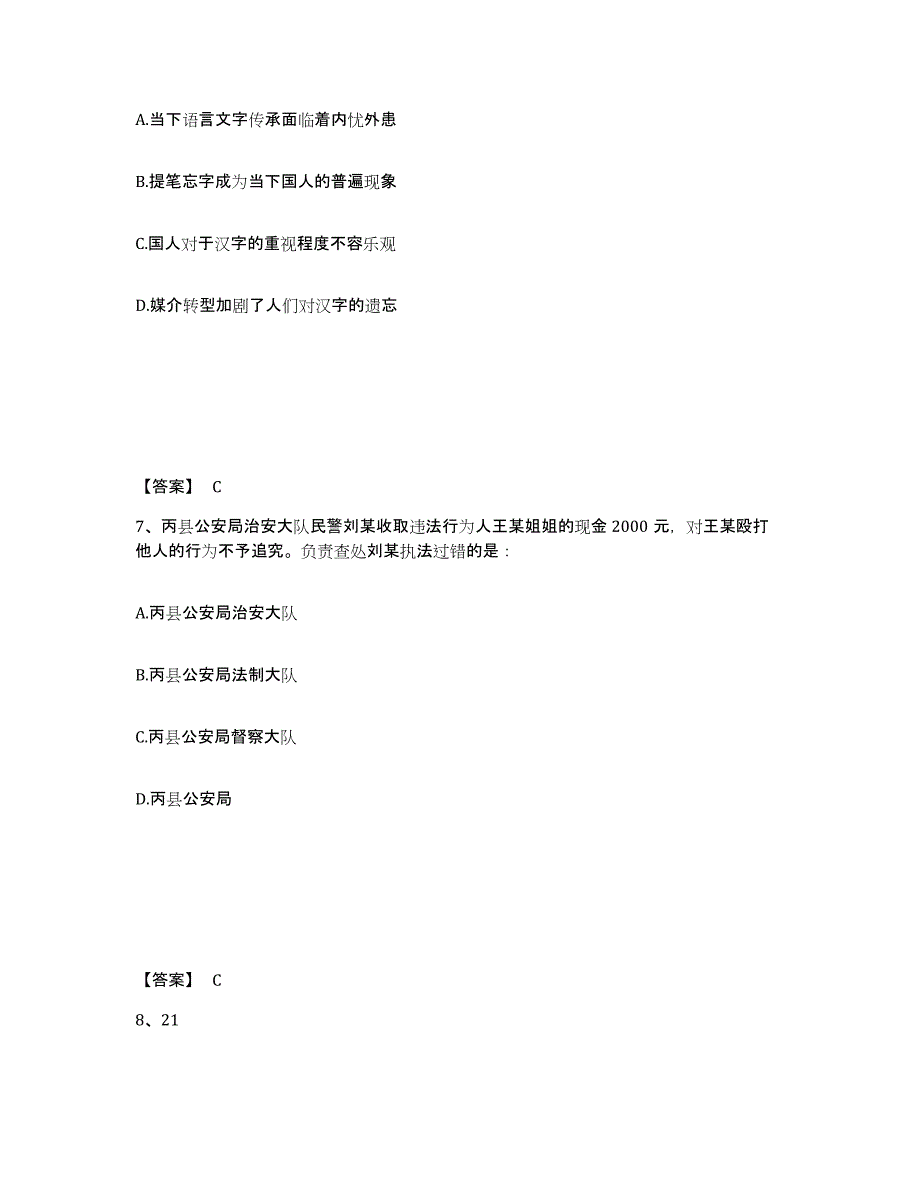 A.当下语言文字传承面临着内忧外患

B.提笔忘字成为当下国人的普遍现象

C.国人对于汉字的重视程度不容乐观

D.媒介转型加剧了人们对汉字的遗忘

【答案】 C

7、丙县公安局治安大队民警刘某收取违法行为人王某姐姐的现金 2000 元，对王某殴打他人的行为不予追究。负责查处刘某执法过错的是：

A.丙县公安局治安大队

B.丙县公安局法制大队

C.丙县公安局督察大队

D.丙县公安局

【答案】 C

8、21